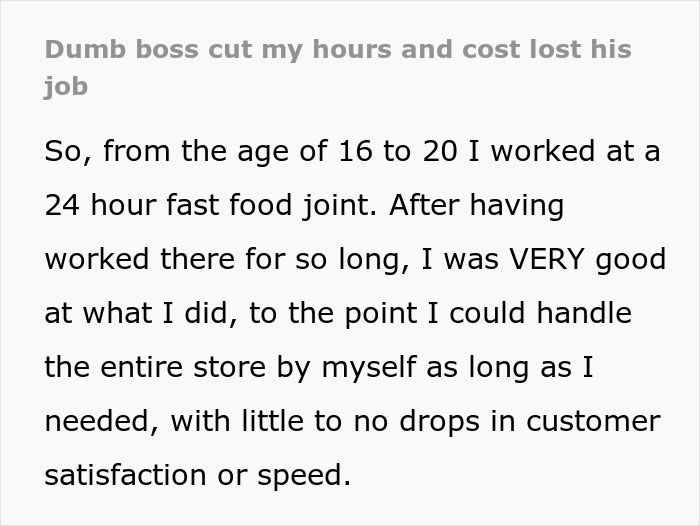 Dumb boss cut my hours and cost lost his job

So, from the age of 16 to 20 I worked at a 24 hour fast food joint. After having worked there for so long, I was VERY good at what I did, to the point I could handle the entire store by myself as long as I needed, with little to no drops in customer satisfaction or speed.